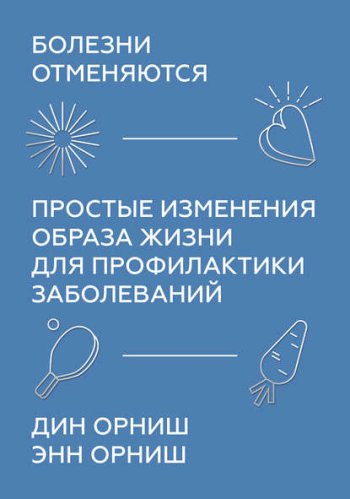 БОЛЕЗНИ ОТМЕНЯЮТСЯ

ПРОСТЫЕ ИЗМЕНЕНИЯ ОБРАЗА ЖИЗНИ ДЛЯ ПРОФИЛАКТИКИ ЗАБОЛЕВАНИЙ

ДИН ОРНИШ
ЭНН ОРНИШ